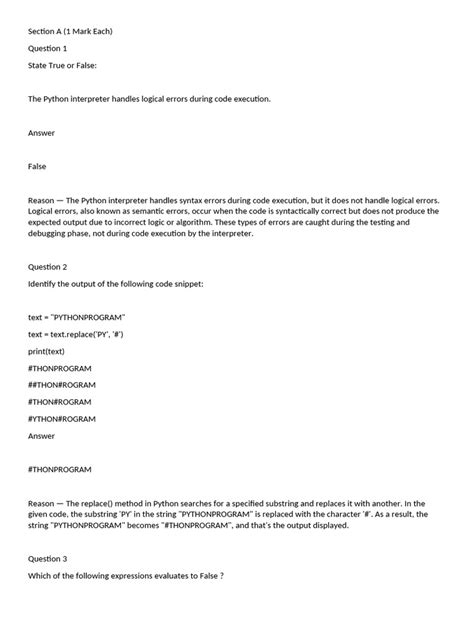 Section A (1 Mark Each)

Question 1

State True or False:

The Python interpreter handles logical errors during code execution.

Answer

False

Reason — The Python interpreter handles syntax errors during code execution, but it does not handle logical errors. Logical errors, also known as semantic errors, occur when the code is syntactically correct but does not produce the expected output due to incorrect logic or algorithm. These types of errors are caught during the testing and debugging phase, not during code execution by the interpreter.

Question 2

Identify the output of the following code snippet:

text = "PYTHONPROGRAM"

text = text.replace('PY', '#')

print(text)

#THONPROGRAM

##THON#ROGRAM

#THON#ROGRAM

#YTHON#ROGRAM

Answer

#THONPROGRAM

Reason — The replace() method in Python searches for a specified substring and replaces it with another. In the given code, the substring 'PY' in the string "PYTHONPROGRAM" is replaced with the character '#'. As a result, the string "PYTHONPROGRAM" becomes "#THONPROGRAM", and that's the output displayed.

Question 3

Which of the following expressions evaluates to False ?